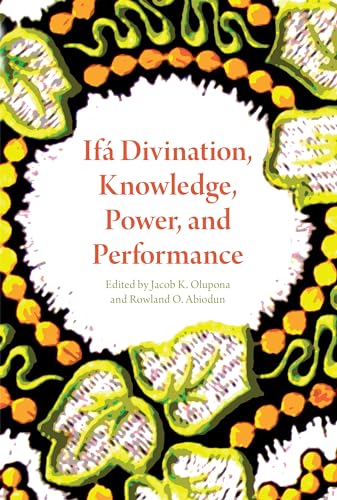 Ifá Divination, Knowledge, Power, and Performance

Edited by Jacob K. Olupona and Rowland O. Abiodun